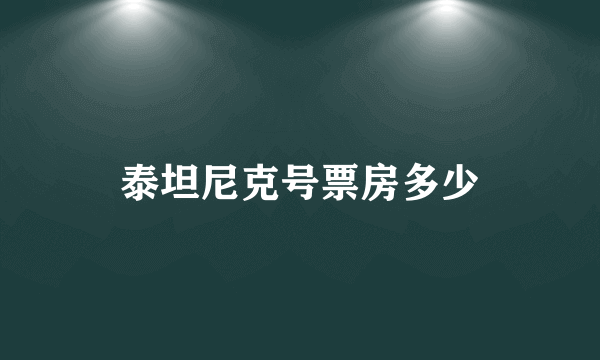 泰坦尼克号票房多少